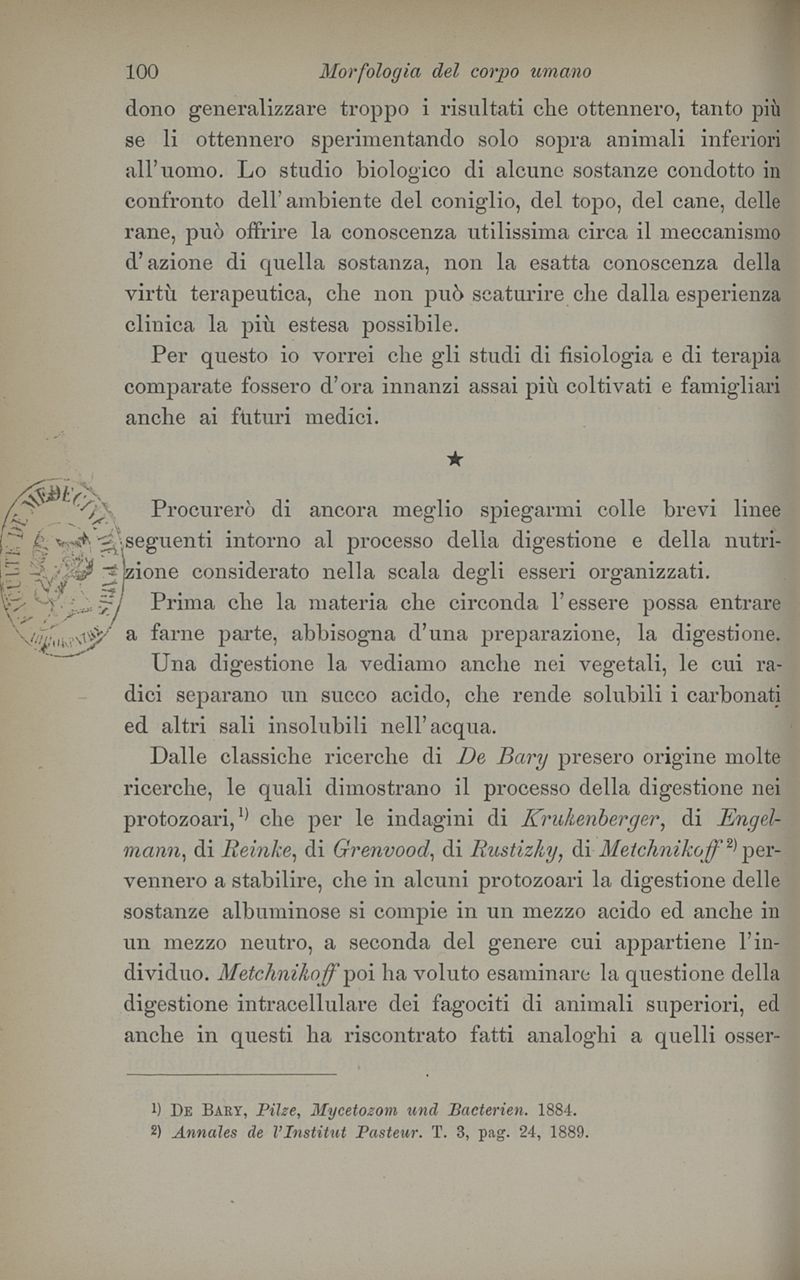 100 Morfologia del corpo umano

dono generalizzare troppo i risultati che ottennero, tanto più se li ottennero sperimentando solo sopra animali inferiori all'uomo. Lo studio biologico di alcune sostanze condotto in confronto dell'ambiente del coniglio, del topo, del cane, delle rane, può offrire la conoscenza utilissima circa il meccanismo d'azione di quella sostanza, non la esatta conoscenza della virtù terapeutica, che non può scaturire che dalla esperienza clinica la più estesa possibile.

Per questo io vorrei che gli studi di fisiologia e di terapia comparate fossero d'ora innanzi assai più coltivati e famigliari anche ai futuri medici.

★

Procurerò di ancora meglio spiegarmi colle brevi linee seguenti intorno al processo della digestione e della nutrizione considerato nella scala degli esseri organizzati.

Prima che la materia che circonda l'essere possa entrare a farne parte, abbisogna d'una preparazione, la digestione.

Una digestione la vediamo anche nei vegetali, le cui radici separano un succo acido, che rende solubili i carbonati ed altri sali insolubili nell'acqua.

Dalle classiche ricerche di De Bary presero origine molte ricerche, le quali dimostrano il processo della digestione nei protozoari,$^{1)}$ che per le indagini di Krukenberger, di Engelmann, di Reinke, di Grenvood, di Rustizky, di Metchnikoff$^{2)}$ pervennero a stabilire, che in alcuni protozoari la digestione delle sostanze albuminose si compie in un mezzo acido ed anche in un mezzo neutro, a seconda del genere cui appartiene l'individuo. Metchnikoff poi ha voluto esaminare la questione della digestione intracellulare dei fagociti di animali superiori, ed anche in questi ha riscontrato fatti analoghi a quelli osser-

1) De Bary, Pilze, Mycetozom und Bacterien. 1884.
2) Annales de l'Institut Pasteur. T. 3, pag. 24, 1889.